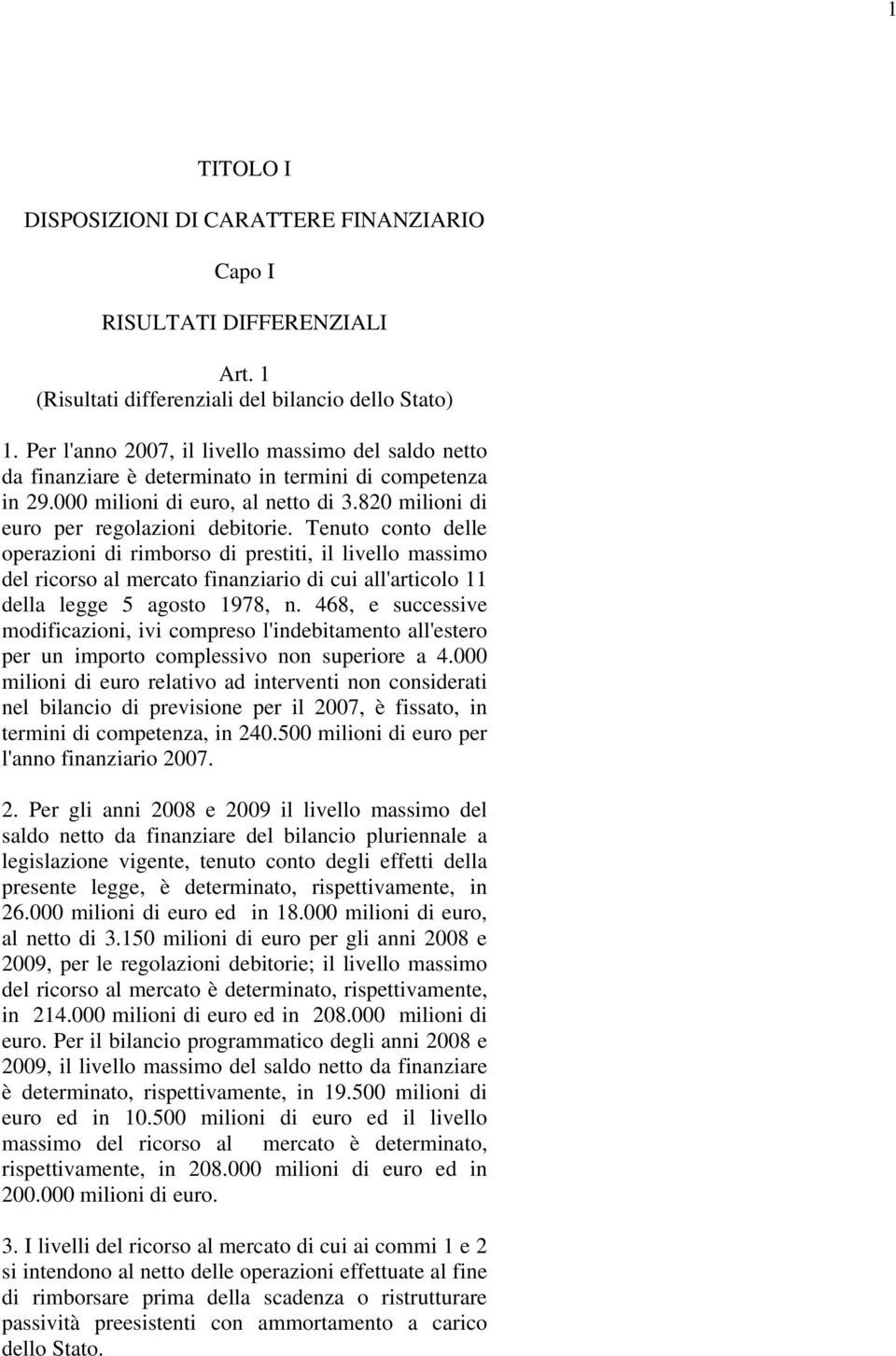 1

TITOLO I

DISPOSIZIONI DI CARATTERE FINANZIARIO

Capo I

RISULTATI DIFFERENZIALI

Art. 1
(Risultati differenziali del bilancio dello Stato)

1. Per l'anno 2007, il livello massimo del saldo netto da finanziare è determinato in termini di competenza in 29.000 milioni di euro, al netto di 3.820 milioni di euro per regolazioni debitorie. Tenuto conto delle operazioni di rimborso di prestiti, il livello massimo del ricorso al mercato finanziario di cui all'articolo 11 della legge 5 agosto 1978, n. 468, e successive modificazioni, ivi compreso l'indebitamento all'estero per un importo complessivo non superiore a 4.000 milioni di euro relativo ad interventi non considerati nel bilancio di previsione per il 2007, è fissato, in termini di competenza, in 240.500 milioni di euro per l'anno finanziario 2007.

2. Per gli anni 2008 e 2009 il livello massimo del saldo netto da finanziare del bilancio pluriennale a legislazione vigente, tenuto conto degli effetti della presente legge, è determinato, rispettivamente, in 26.000 milioni di euro ed in 18.000 milioni di euro, al netto di 3.150 milioni di euro per gli anni 2008 e 2009, per le regolazioni debitorie; il livello massimo del ricorso al mercato è determinato, rispettivamente, in 214.000 milioni di euro ed in 208.000 milioni di euro. Per il bilancio programmatico degli anni 2008 e 2009, il livello massimo del saldo netto da finanziare è determinato, rispettivamente, in 19.500 milioni di euro ed in 10.500 milioni di euro ed il livello massimo del ricorso al mercato è determinato, rispettivamente, in 208.000 milioni di euro ed in 200.000 milioni di euro.

3. I livelli del ricorso al mercato di cui ai commi 1 e 2 si intendono al netto delle operazioni effettuate al fine di rimborsare prima della scadenza o ristrutturare passività preesistenti con ammortamento a carico dello Stato.